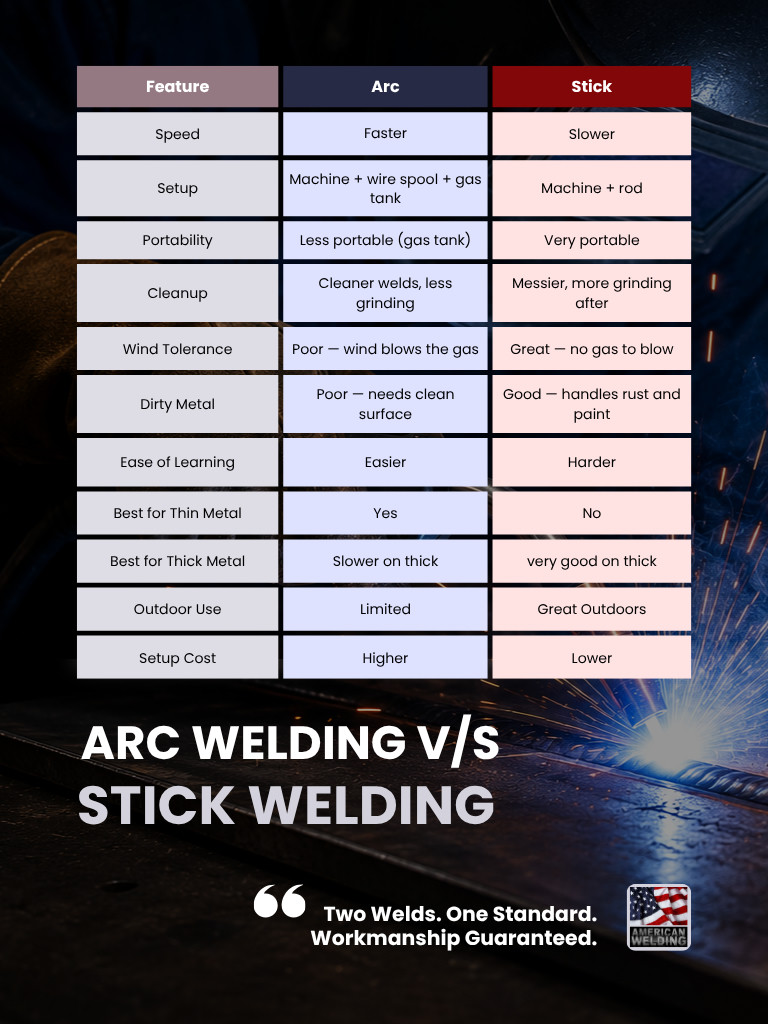 | Feature | Arc | Stick |
|---|---|---|
| Speed | Faster | Slower |
| Setup | Machine + wire spool + gas tank | Machine + rod |
| Portability | Less portable (gas tank) | Very portable |
| Cleanup | Cleaner welds, less grinding | Messier, more grinding after |
| Wind Tolerance | Poor — wind blows the gas | Great — no gas to blow |
| Dirty Metal | Poor — needs clean surface | Good — handles rust and paint |
| Ease of Learning | Easier | Harder |
| Best for Thin Metal | Yes | No |
| Best for Thick Metal | Slower on thick | very good on thick |
| Outdoor Use | Limited | Great Outdoors |
| Setup Cost | Higher | Lower |

ARC WELDING V/S
STICK WELDING

“ Two Welds. One Standard.
Workmanship Guaranteed.

AMERICAN WELDING